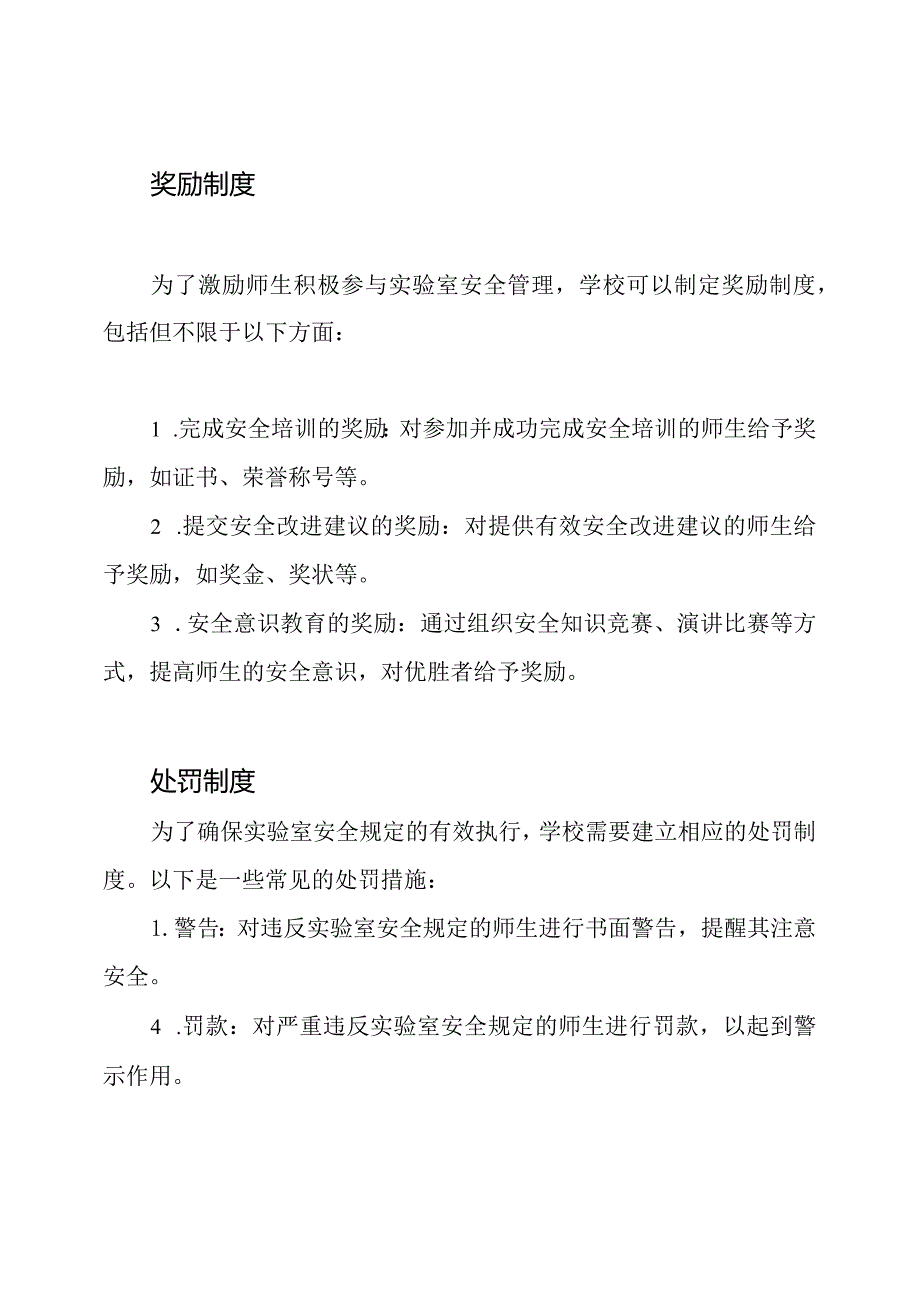 奖励制度

为了激励师生积极参与实验室安全管理，学校可以制定奖励制度，包括但不限于以下方面：

1 .完成安全培训的奖励：对参加并成功完成安全培训的师生给予奖励，如证书、荣誉称号等。

2 .提交安全改进建议的奖励：对提供有效安全改进建议的师生给予奖励，如奖金、奖状等。

3 . 安全意识教育的奖励：通过组织安全知识竞赛、演讲比赛等方式，提高师生的安全意识，对优胜者给予奖励。

处罚制度

为了确保实验室安全规定的有效执行，学校需要建立相应的处罚制度。以下是一些常见的处罚措施：

1. 警告：对违反实验室安全规定的师生进行书面警告，提醒其注意安全。

4 .罚款：对严重违反实验室安全规定的师生进行罚款，以起到警示作用。